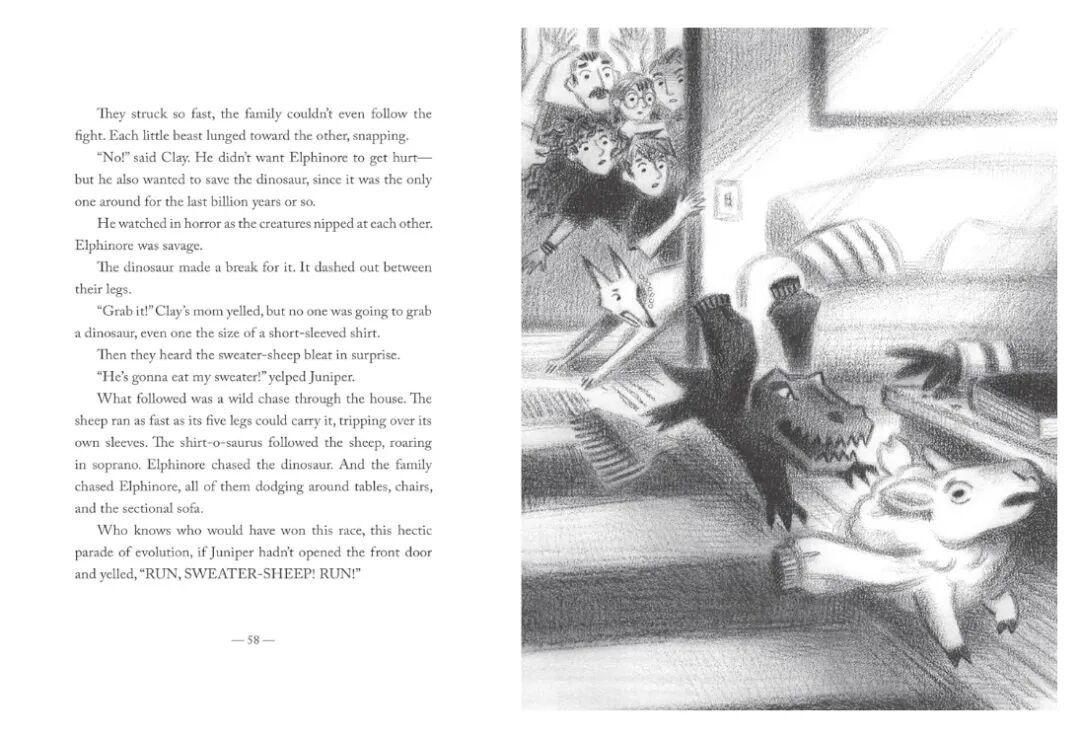 They struck so fast, the family couldn't even follow the fight. Each little beast lunged toward the other, snapping.

"No!" said Clay. He didn't want Elphinore to get hurt—but he also wanted to save the dinosaur, since it was the only one around for the last billion years or so.

He watched in horror as the creatures nipped at each other. Elphinore was savage.

The dinosaur made a break for it. It dashed out between their legs.

"Grab it!" Clay's mom yelled, but no one was going to grab a dinosaur, even one the size of a short-sleeved shirt.

Then they heard the sweater-sheep bleat in surprise.

"He's gonna eat my sweater!" yelped Juniper.

What followed was a wild chase through the house. The sheep ran as fast as its five legs could carry it, tripping over its own sleeves. The shirt-o-saurus followed the sheep, roaring in soprano. Elphinore chased the dinosaur. And the family chased Elphinore, all of them dodging around tables, chairs, and the sectional sofa.

Who knows who would have won this race, this hectic parade of evolution, if Juniper hadn't opened the front door and yelled, "RUN, SWEATER-SHEEP! RUN!"

— 58 —